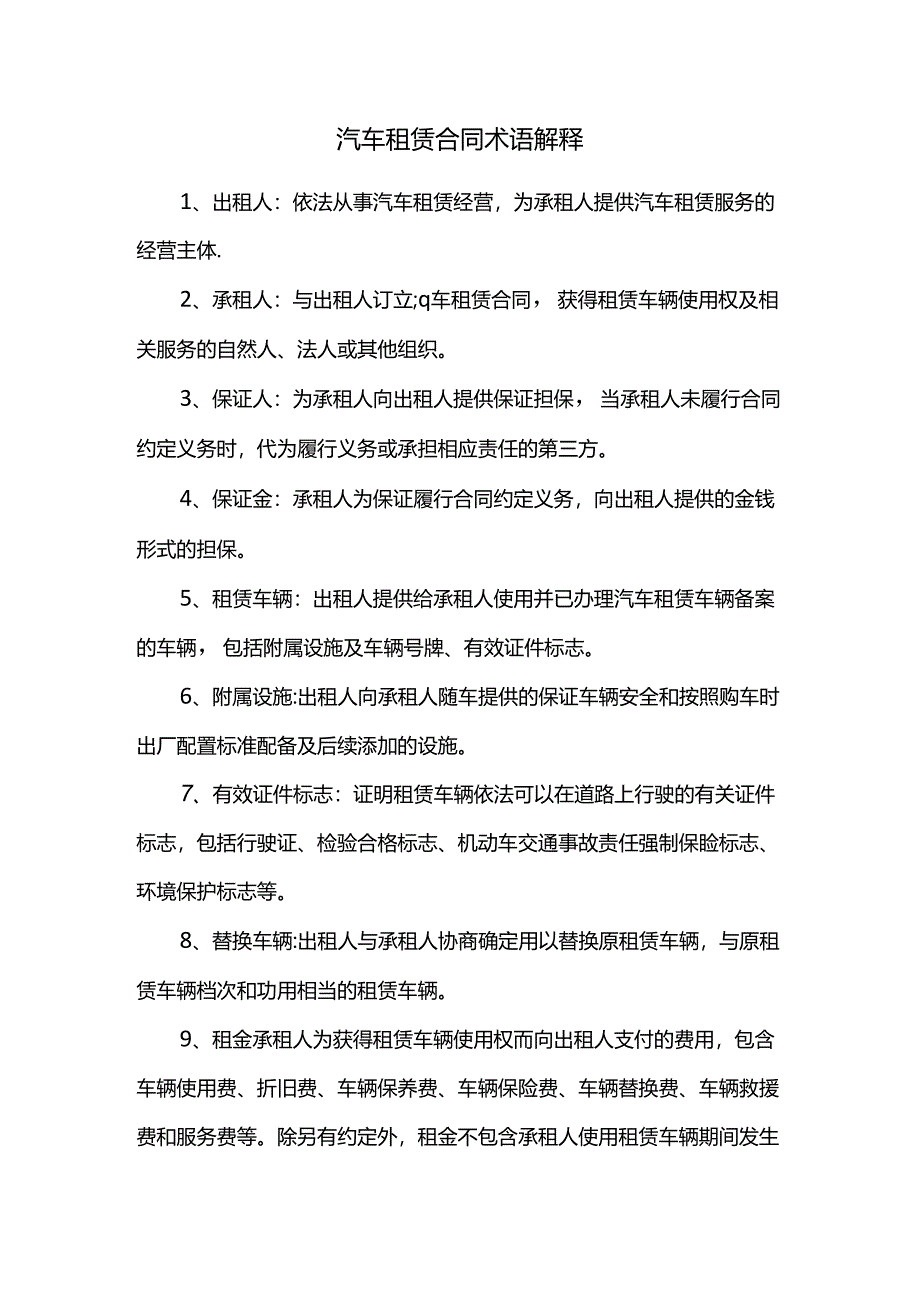 汽车租赁合同术语解释

1、出租人：依法从事汽车租赁经营，为承租人提供汽车租赁服务的经营主体.

2、承租人：与出租人订立;q车租赁合同，获得租赁车辆使用权及相关服务的自然人、法人或其他组织。

3、保证人：为承租人向出租人提供保证担保，当承租人未履行合同约定义务时，代为履行义务或承担相应责任的第三方。

4、保证金：承租人为保证履行合同约定义务，向出租人提供的金钱形式的担保。

5、租赁车辆：出租人提供给承租人使用并已办理汽车租赁车辆备案的车辆，包括附属设施及车辆号牌、有效证件标志。

6、附属设施:出租人向承租人随车提供的保证车辆安全和按照购车时出厂配置标准配备及后续添加的设施。

7、有效证件标志：证明租赁车辆依法可以在道路上行驶的有关证件标志，包括行驶证、检验合格标志、机动车交通事故责任强制保险标志、环境保护标志等。

8、替换车辆:出租人与承租人协商确定用以替换原租赁车辆，与原租赁车辆档次和功用相当的租赁车辆。

9、租金承租人为获得租赁车辆使用权而向出租人支付的费用，包含车辆使用费、折旧费、车辆保养费、车辆保险费、车辆替换费、车辆救援费和服务费等。除另有约定外，租金不包含承租人使用租赁车辆期间发生